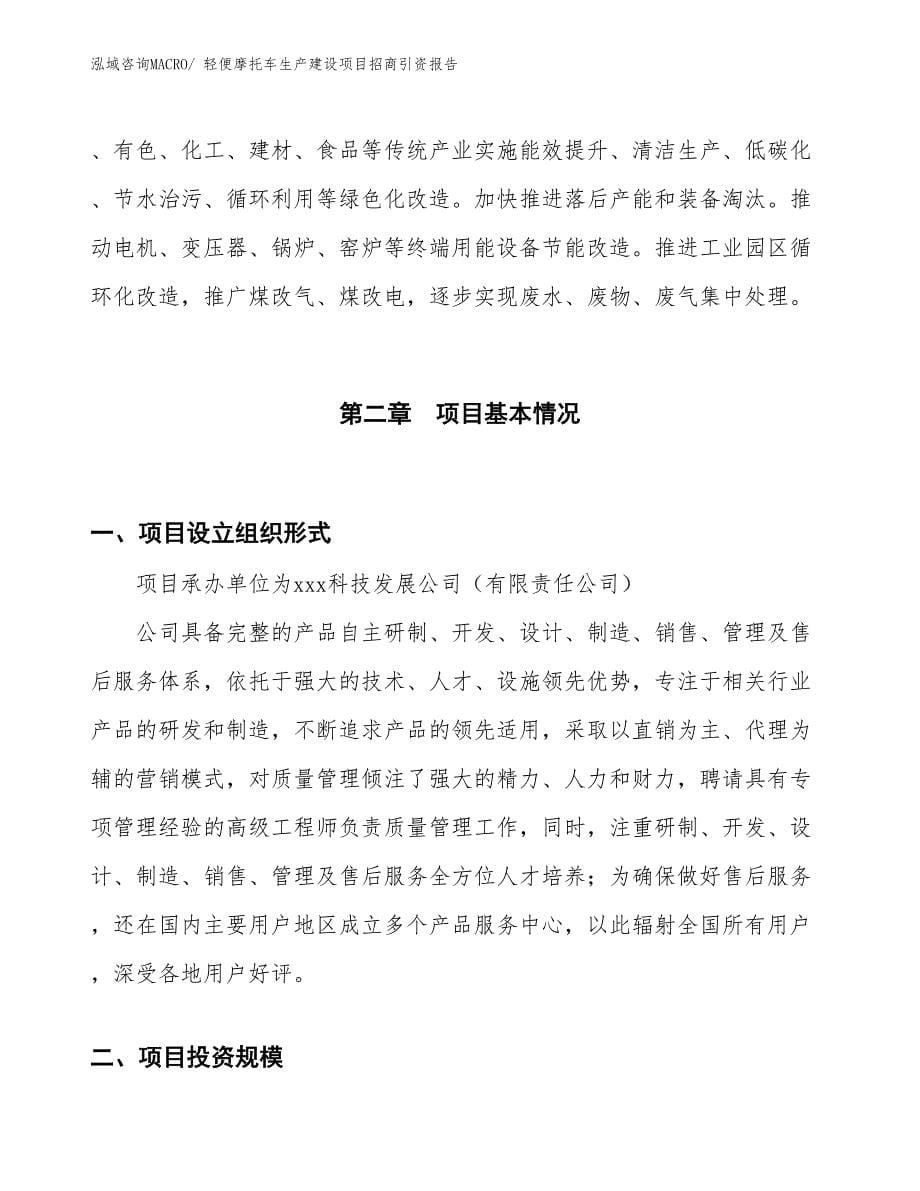 泓域咨询MACRO/ 轻便摩托车生产建设项目招商引资报告

、有色、化工、建材、食品等传统产业实施能效提升、清洁生产、低碳化、节水治污、循环利用等绿色化改造。加快推进落后产能和装备淘汰。推动电机、变压器、锅炉、窑炉等终端用能设备节能改造。推进工业园区循环化改造，推广煤改气、煤改电，逐步实现废水、废物、废气集中处理。

第二章　项目基本情况

一、项目设立组织形式

项目承办单位为xxx科技发展公司（有限责任公司）

公司具备完整的产品自主研制、开发、设计、制造、销售、管理及售后服务体系，依托于强大的技术、人才、设施领先优势，专注于相关行业产品的研发和制造，不断追求产品的领先适用，采取以直销为主、代理为辅的营销模式，对质量管理倾注了强大的精力、人力和财力，聘请具有专项管理经验的高级工程师负责质量管理工作，同时，注重研制、开发、设计、制造、销售、管理及售后服务全方位人才培养；为确保做好售后服务，还在国内主要用户地区成立多个产品服务中心，以此辐射全国所有用户，深受各地用户好评。

二、项目投资规模